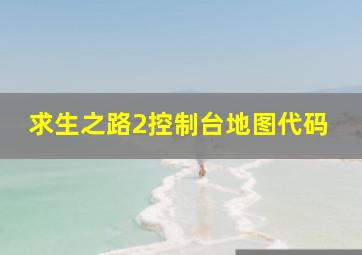 求生之路2控制台地图代码